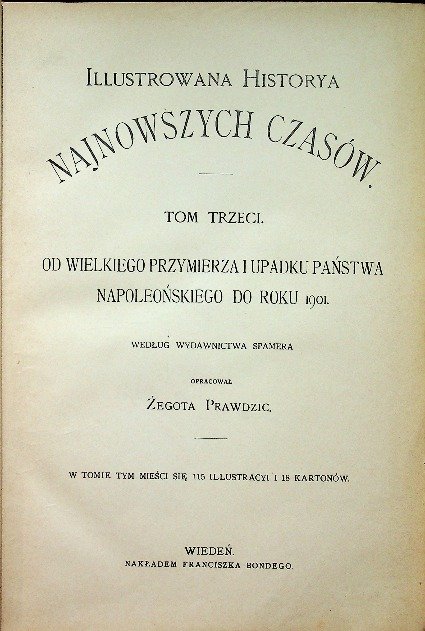 ILLUSTROWANA HISTORYA

NAJNOWSZYCH CZASÓW.

TOM TRZECI.

OD WIELKIEGO PRZYMIERZA I UPADKU PAŃSTWA NAPOLEOŃSKIEGO DO ROKU 1901.

WEDŁUG WYDAWNICTWA SPAMERA

OPRACOWAŁ

ŻEGOTA PRAWDZIC.

W TOMIE TYM MIEŚCI SIĘ 115 ILLUSTRACYI I 18 KARTONÓW.

WIEDEŃ.
NAKŁADEM FRANCISZKA BONDEGO.